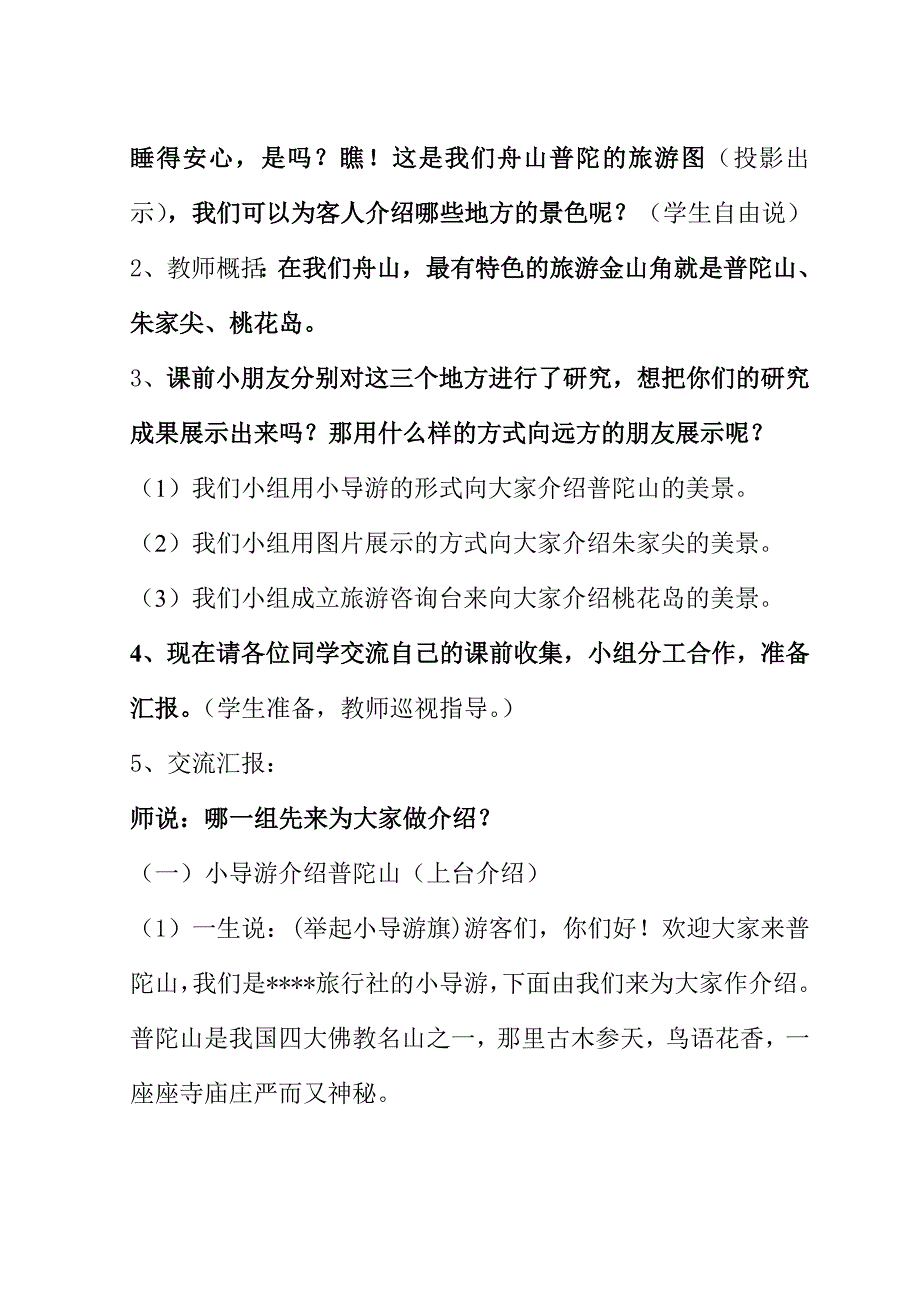 睡得安心，是吗？瞧！这是我们舟山普陀的旅游图（投影出示），我们可以为客人介绍哪些地方的景色呢？（学生自由说）

2、教师概括：在我们舟山，最有特色的旅游金山角就是普陀山、朱家尖、桃花岛。

3、课前小朋友分别对这三个地方进行了研究，想把你们的研究成果展示出来吗？那用什么样的方式向远方的朋友展示呢？

（1）我们小组用小导游的形式向大家介绍普陀山的美景。

（2）我们小组用图片展示的方式向大家介绍朱家尖的美景。

（3）我们小组成立旅游咨询台来向大家介绍桃花岛的美景。

4、现在请各位同学交流自己的课前收集，小组分工合作，准备汇报。（学生准备，教师巡视指导。）

5、交流汇报：

师说：哪一组先来为大家做介绍？

（一）小导游介绍普陀山（上台介绍）

（1）一生说：(举起小导游旗)游客们，你们好！欢迎大家来普陀山，我们是****旅行社的小导游，下面由我们来为大家作介绍。普陀山是我国四大佛教名山之一，那里古木参天，鸟语花香，一座座寺庙庄严而又神秘。